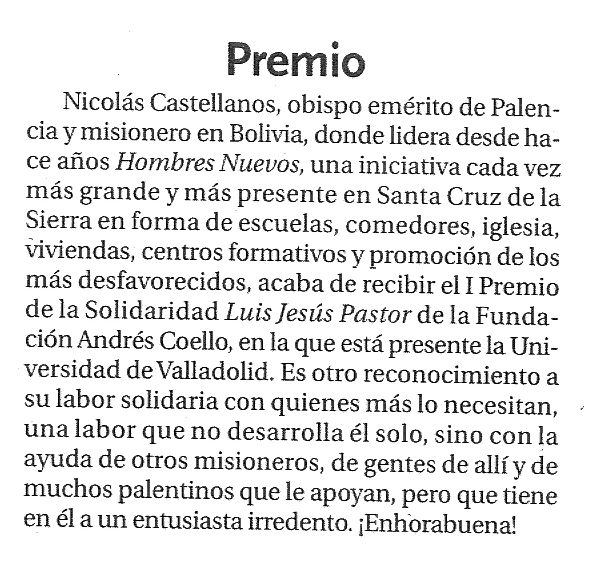 Premio

Nicolás Castellanos, obispo emérito de Palencia y misionero en Bolivia, donde lidera desde hace años Hombres Nuevos, una iniciativa cada vez más grande y más presente en Santa Cruz de la Sierra en forma de escuelas, comedores, iglesia, viviendas, centros formativos y promoción de los más desfavorecidos, acaba de recibir el I Premio de la Solidaridad Luis Jesús Pastor de la Fundación Andrés Coello, en la que está presente la Universidad de Valladolid. Es otro reconocimiento a su labor solidaria con quienes más lo necesitan, una labor que no desarrolla él solo, sino con la ayuda de otros misioneros, de gentes de allí y de muchos palentinos que le apoyan, pero que tiene en él a un entusiasta irredento. ¡Enhorabuena!